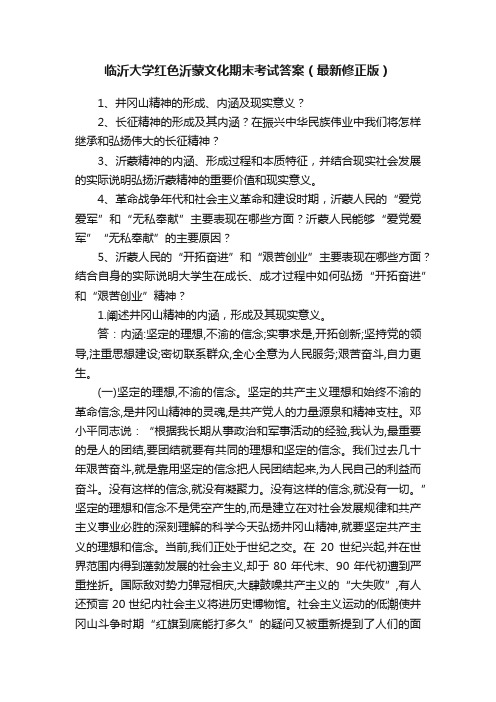 临沂大学红色沂蒙文化期末考试答案（最新修正版）

1、井冈山精神的形成、内涵及现实意义？

2、长征精神的形成及其内涵？在振兴中华民族伟业中我们将怎样继承和弘扬伟大的长征精神？

3、沂蒙精神的内涵、形成过程和本质特征，并结合现实社会发展的实际说明弘扬沂蒙精神的重要价值和现实意义。

4、革命战争年代和社会主义革命和建设时期，沂蒙人民的“爱党爱军”和“无私奉献”主要表现在哪些方面？沂蒙人民能够“爱党爱军”“无私奉献”的主要原因？

5、沂蒙人民的“开拓奋进”和“艰苦创业”主要表现在哪些方面？结合自身的实际说明大学生在成长、成才过程中如何弘扬“开拓奋进”和“艰苦创业”精神？

1.阐述井冈山精神的内涵，形成及其现实意义。

答：内涵:坚定的理想,不渝的信念;实事求是,开拓创新;坚持党的领导,注重思想建设;密切联系群众,全心全意为人民服务;艰苦奋斗,自力更生。

(一)坚定的理想,不渝的信念。坚定的共产主义理想和始终不渝的革命信念,是井冈山精神的灵魂,是共产党人的力量源泉和精神支柱。邓小平同志说：“根据我长期从事政治和军事活动的经验,我认为,最重要的是人的团结,要团结就要有共同的理想和坚定的信念。我们过去几十年艰苦奋斗,就是靠用坚定的信念把人民团结起来,为人民自己的利益而奋斗。没有这样的信念,就没有凝聚力。没有这样的信念,就没有一切。”坚定的理想和信念不是凭空产生的,而是建立在对社会发展规律和共产主义事业必胜的深刻理解的科学今天弘扬井冈山精神,就要坚定共产主义的理想和信念。当前,我们正处于世纪之交。在 20 世纪兴起,并在世界范围内得到蓬勃发展的社会主义,却于 80 年代末、90 年代初遭到严重挫折。国际敌对势力弹冠相庆,大肆鼓噪共产主义的“大失败”,有人还预言 20 世纪内社会主义将进历史博物馆。社会主义运动的低潮使井冈山斗争时期“红旗到底能打多久”的疑问又被重新提到了人们的面